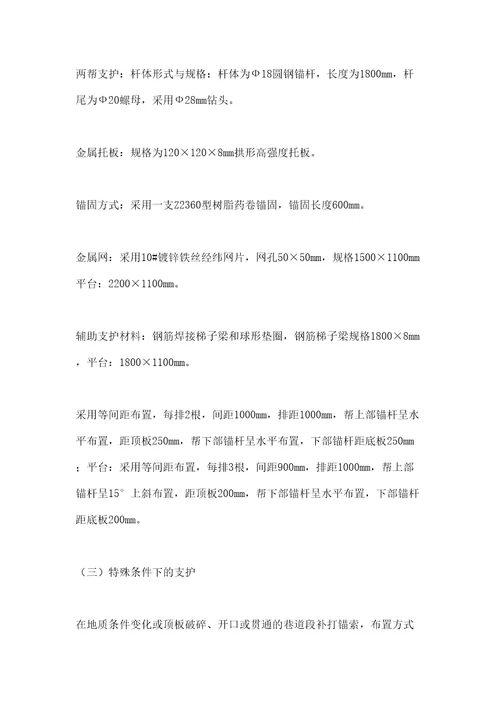 两帮支护：杆体形式与规格：杆体为Φ18圆钢锚杆，长度为1800mm，杆尾为Φ20螺母，采用Φ28mm钻头。

金属托板：规格为120×120×8mm拱形高强度托板。

锚固方式：采用一支Z2360型树脂药卷锚固，锚固长度600mm。

金属网：采用10#镀锌铁丝经纬网片，网孔50×50mm，规格1500×1100mm平台：2200×1100mm。

辅助支护材料：钢筋焊接梯子梁和球形垫圈，钢筋梯子梁规格1800×8mm，平台：1800×1100mm。

采用等间距布置，每排2根，间距1000mm，排距1000mm，帮上部锚杆呈水平布置，距顶板250mm，帮下部锚杆呈水平布置，下部锚杆距底板250mm；平台：采用等间距布置，每排3根，间距900mm，排距1000mm，帮上部锚杆呈15°上斜布置，距顶板200mm，帮下部锚杆呈水平布置，下部锚杆距底板200mm。

（三）特殊条件下的支护

在地质条件变化或顶板破碎、开口或贯通的巷道段补打锚索，布置方式